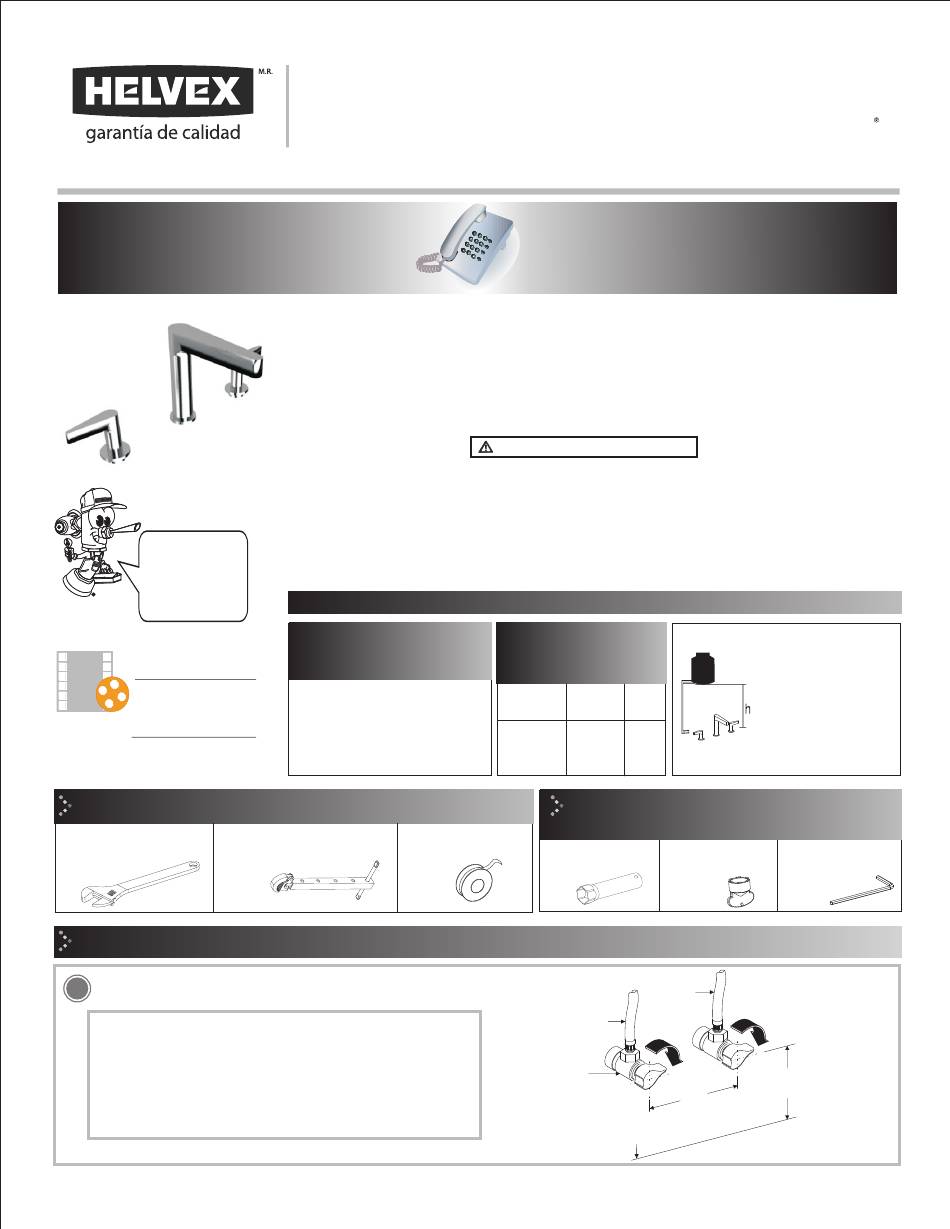 HELVEX M.R.
garantía de calidad

®

h